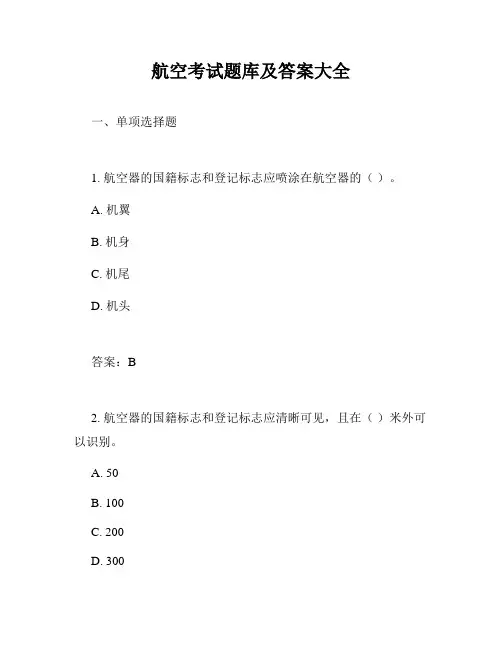 航空考试题库及答案大全

一、单项选择题

1. 航空器的国籍标志和登记标志应喷涂在航空器的（ ）。

A. 机翼

B. 机身

C. 机尾

D. 机头

答案：B

2. 航空器的国籍标志和登记标志应清晰可见，且在（ ）米外可以识别。

A. 50

B. 100

C. 200

D. 300